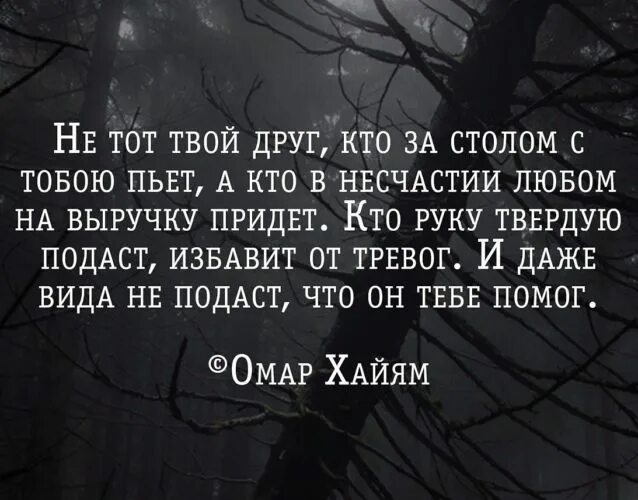 Не тот твой друг, кто за столом с тобою пьет, а кто в несчастии любом на выручку придет. Кто руку твердую подаст, избавит от тревог. И даже вида не подаст, что он тебе помог.

©Омар Хайям